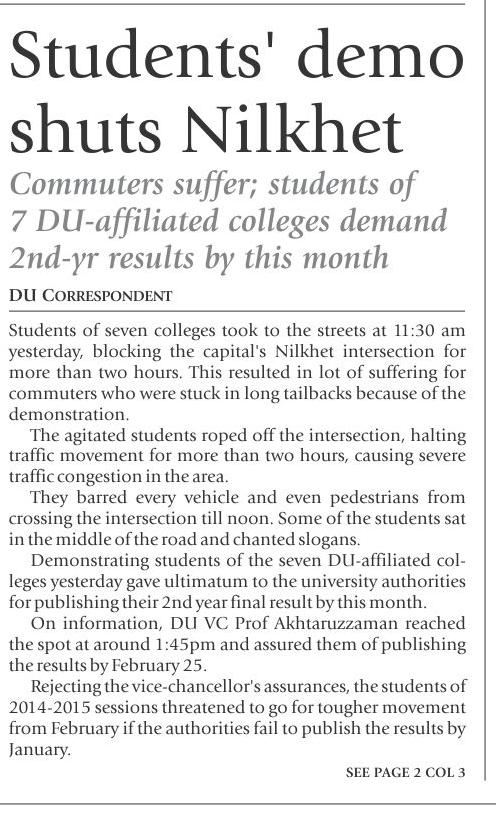 Students' demo shuts Nilkhet

Commuters suffer; students of 7 DU-affiliated colleges demand 2nd-yr results by this month

DU CORRESPONDENT

Students of seven colleges took to the streets at 11:30 am yesterday, blocking the capital's Nilkhet intersection for more than two hours. This resulted in lot of suffering for commuters who were stuck in long tailbacks because of the demonstration.

The agitated students roped off the intersection, halting traffic movement for more than two hours, causing severe traffic congestion in the area.

They barred every vehicle and even pedestrians from crossing the intersection till noon. Some of the students sat in the middle of the road and chanted slogans.

Demonstrating students of the seven DU-affiliated colleges yesterday gave ultimatum to the university authorities for publishing their 2nd year final result by this month.

On information, DU VC Prof Akhtaruzzaman reached the spot at around 1:45pm and assured them of publishing the results by February 25.

Rejecting the vice-chancellor's assurances, the students of 2014-2015 sessions threatened to go for tougher movement from February if the authorities fail to publish the results by January.

SEE PAGE 2 COL 3